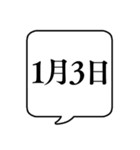 1月3日